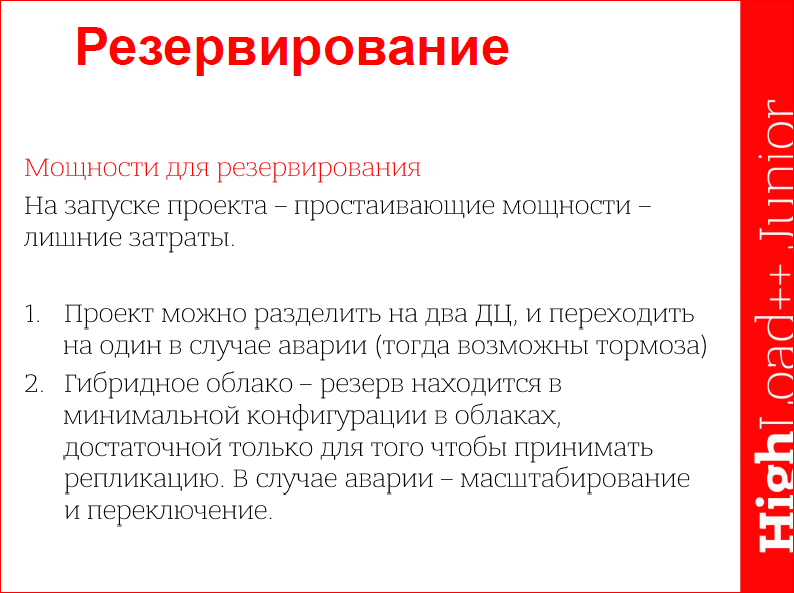 Резервирование

Мощности для резервирования

На запуске проекта – простаивающие мощности – лишние затраты.

1. Проект можно разделить на два ДЦ, и переходить на один в случае аварии (тогда возможны тормоза)
2. Гибридное облако – резерв находится в минимальной конфигурации в облаках, достаточной только для того чтобы принимать репликацию. В случае аварии – масштабирование и переключение.

HighLoad++ Junior